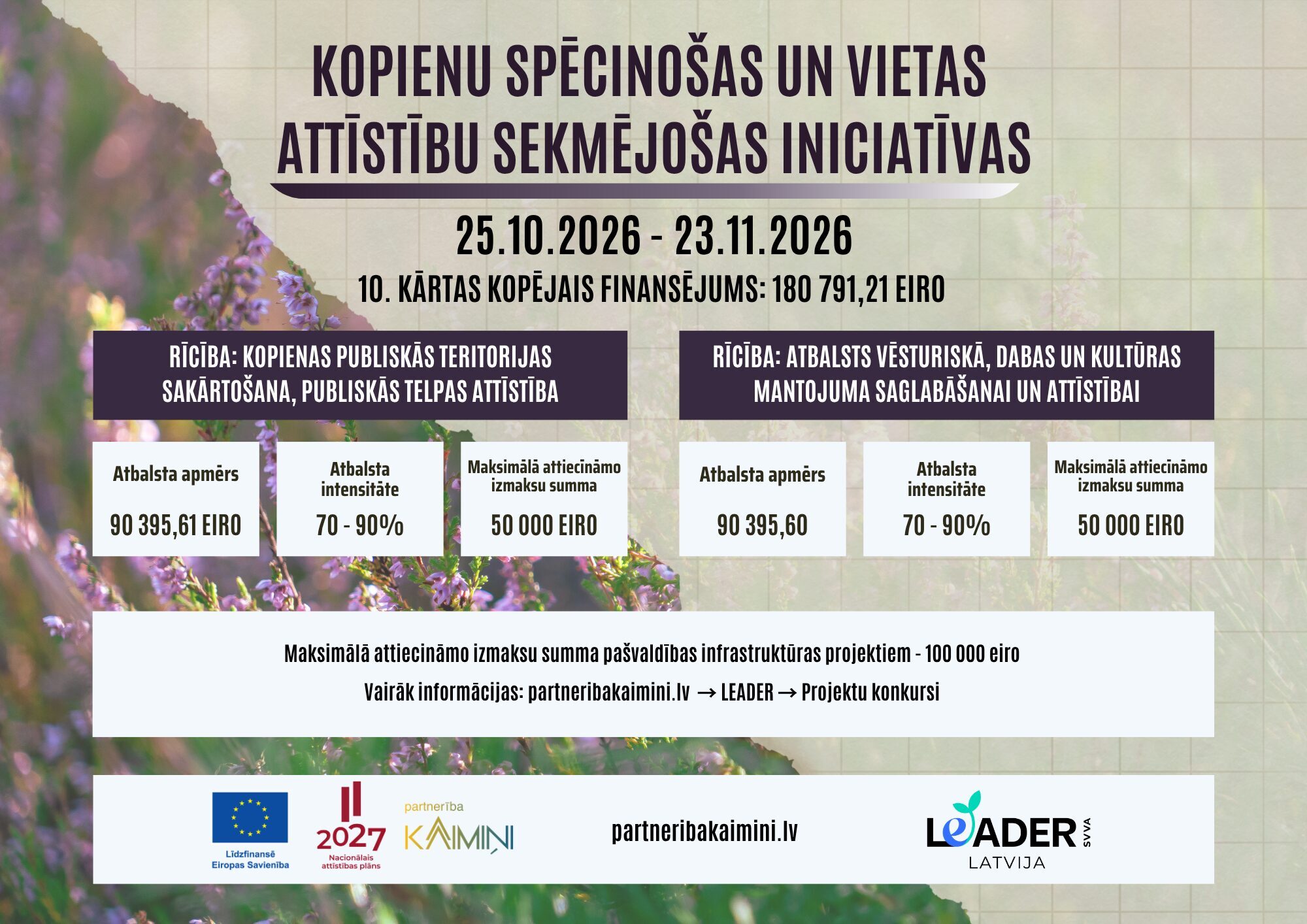 KOPIENU SPĒCINOŠAS UN VIETAS ATTĪSTĪBU SEKMĒJOŠAS INICIATĪVAS

25.10.2026 - 23.11.2026

10. KĀRTAS KOPĒJAIS FINANSĒJUMS: 180 791,21 EIRO

RĪCĪBA: KOPIENAS PUBLISKĀS TERITORIJAS SAKĀRTOŠANA, PUBLISKĀS TELPAS ATTĪSTĪBA

Atbalsta apmērs

90 395,61 EIRO

Atbalsta intensitāte

70 - 90%

Maksimālā attiecināmo izmaksu summa

50 000 EIRO

RĪCĪBA: ATBALSTS VĒSTURISKĀ, DABAS UN KULTŪRAS MANTOJUMA SAGLABĀŠANAI UN ATTĪSTĪBAI

Atbalsta apmērs

90 395,60

Atbalsta intensitāte

70 - 90%

Maksimālā attiecināmo izmaksu summa

50 000 EIRO

Maksimālā attiecināmo izmaksu summa pašvaldības infrastruktūras projektiem - 100 000 eiro

Vairāk informācijas: partneribakaimini.lv → LEADER → Projektu konkursi

Līdzfinansē Eiropas Savienība

2027
Nacionālais attīstības plāns

partnerība
KAIMIŅI

partneribakaimini.lv

LEADER SVVA
LATVIJA